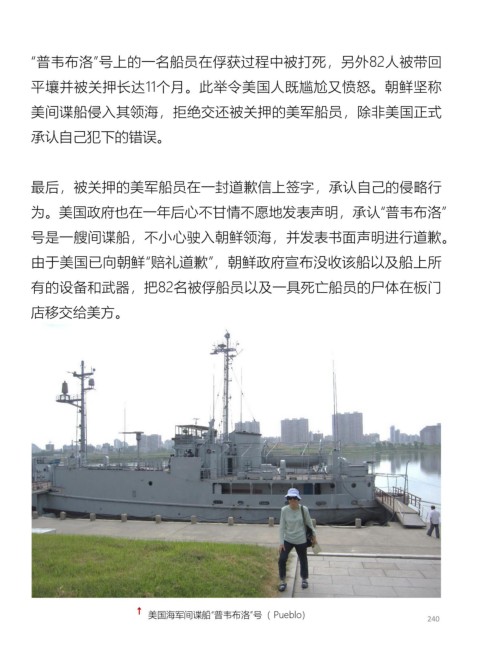 “普韦布洛”号上的一名船员在俘获过程中被打死，另外82人被带回平壤并被关押长达11个月。此举令美国人既尴尬又愤怒。朝鲜坚称美间谍船侵入其领海，拒绝交还被关押的美军船员，除非美国正式承认自己犯下的错误。

最后，被关押的美军船员在一封道歉信上签字，承认自己的侵略行为。美国政府也在一年后心不甘情不愿地发表声明，承认“普韦布洛”号是一艘间谍船，不小心驶入朝鲜领海，并发表书面声明进行道歉。由于美国已向朝鲜“赔礼道歉”，朝鲜政府宣布没收该船以及船上所有的设备和武器，把82名被俘船员以及一具死亡船员的尸体在板门店移交给美方。

↑ 美国海军间谍船“普韦布洛”号（Pueblo）

240